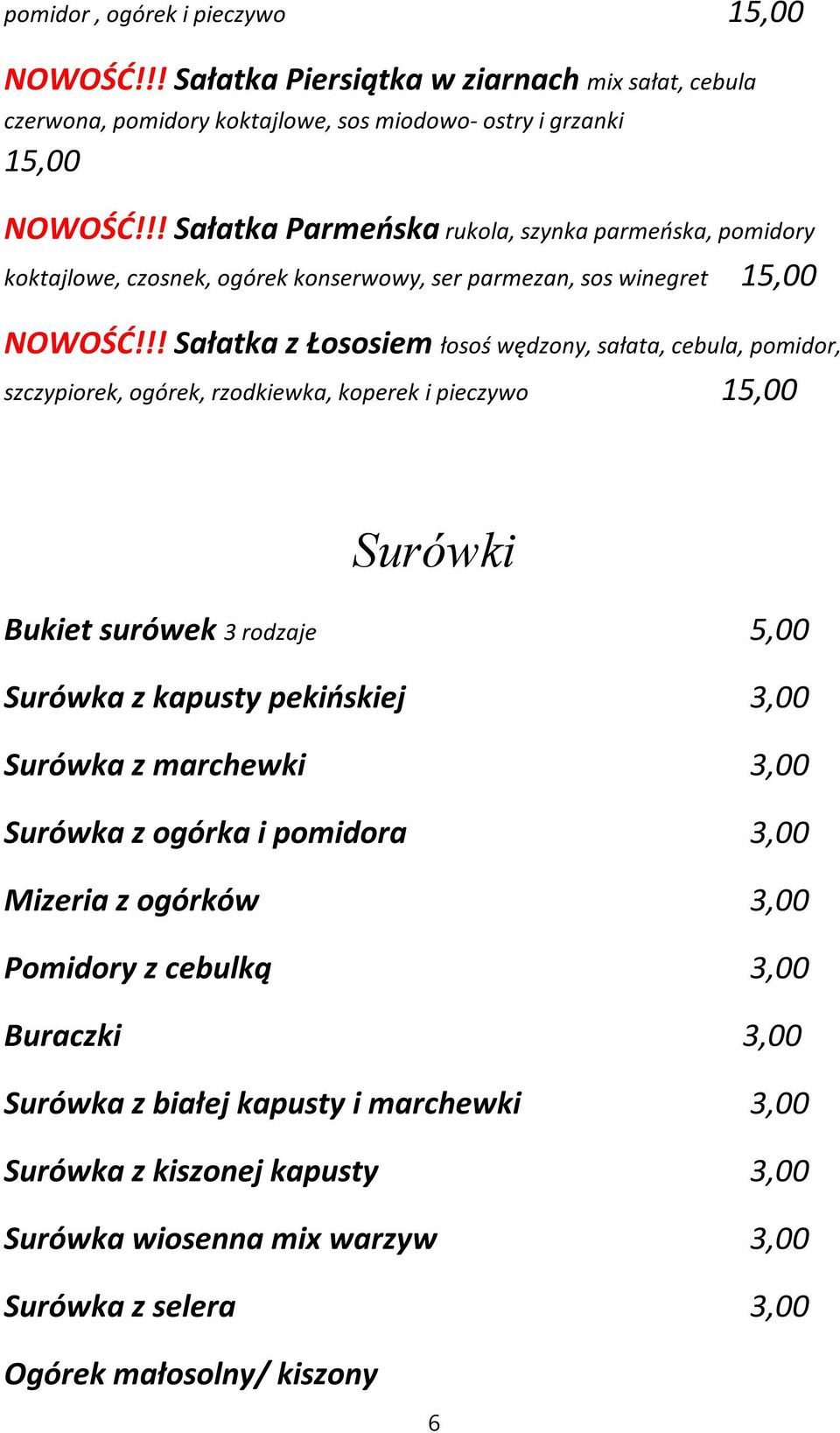 pomidor , ogórek i pieczywo 15,00

NOWOŚĆ!!! Sałatka Piersiątka w ziarnach mix sałat, cebula czerwona, pomidory koktajlowe, sos miodowo- ostry i grzanki 15,00

NOWOŚĆ!!! Sałatka Parmeńska rukola, szynka parmeńska, pomidory koktajlowe, czosnek, ogórek konserwowy, ser parmezan, sos winegret 15,00

NOWOŚĆ!!! Sałatka z Łososiem łosoś wędzony, sałata, cebula, pomidor, szczypiorek, ogórek, rzodkiewka, koperek i pieczywo 15,00

Surówki

Bukiet surówek 3 rodzaje 5,00

Surówka z kapusty pekińskiej 3,00

Surówka z marchewki 3,00

Surówka z ogórka i pomidora 3,00

Mizeria z ogórków 3,00

Pomidory z cebulką 3,00

Buraczki 3,00

Surówka z białej kapusty i marchewki 3,00

Surówka z kiszonej kapusty 3,00

Surówka wiosenna mix warzyw 3,00

Surówka z selera 3,00

Ogórek małosolny/ kiszony

6